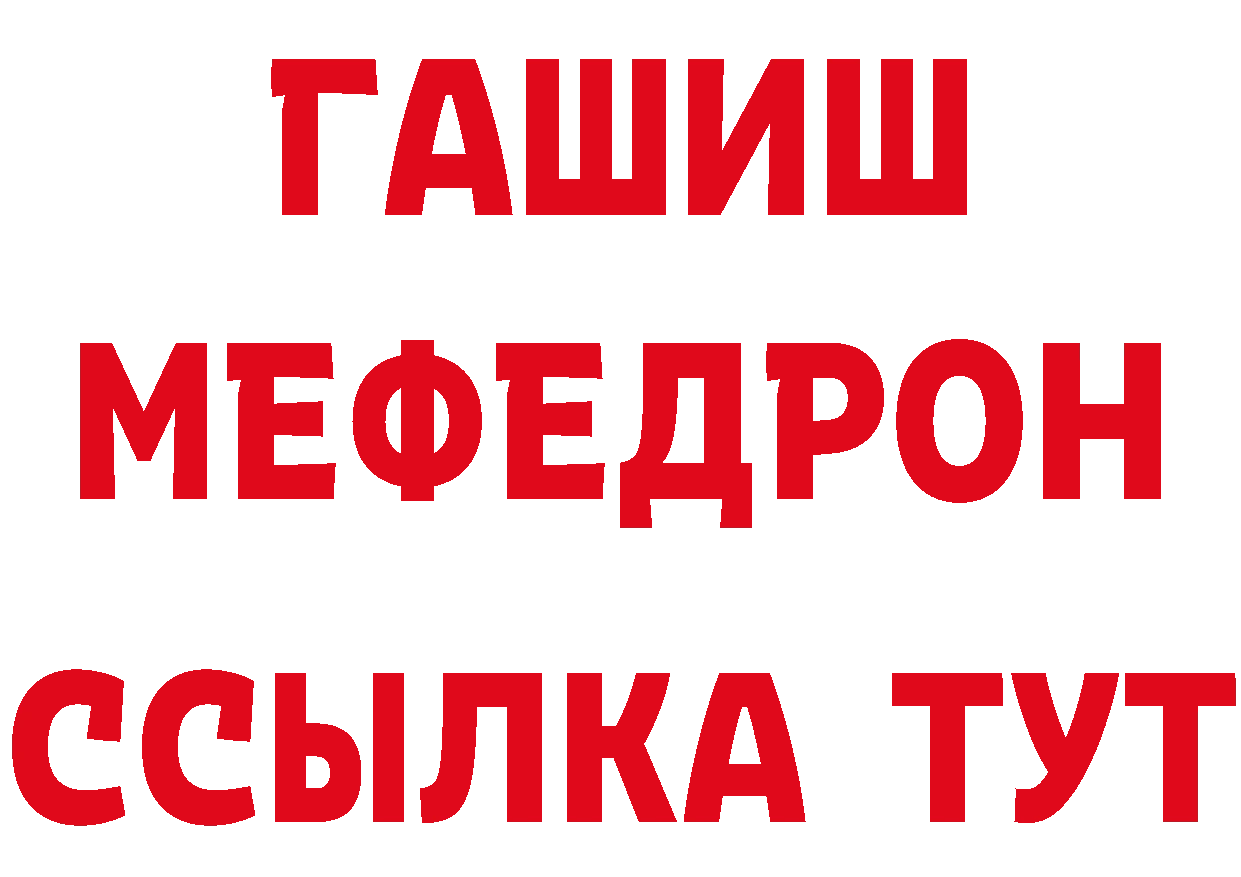 ГАШИШ
МЕФЕДРОН
ССЫЛКА ТУТ